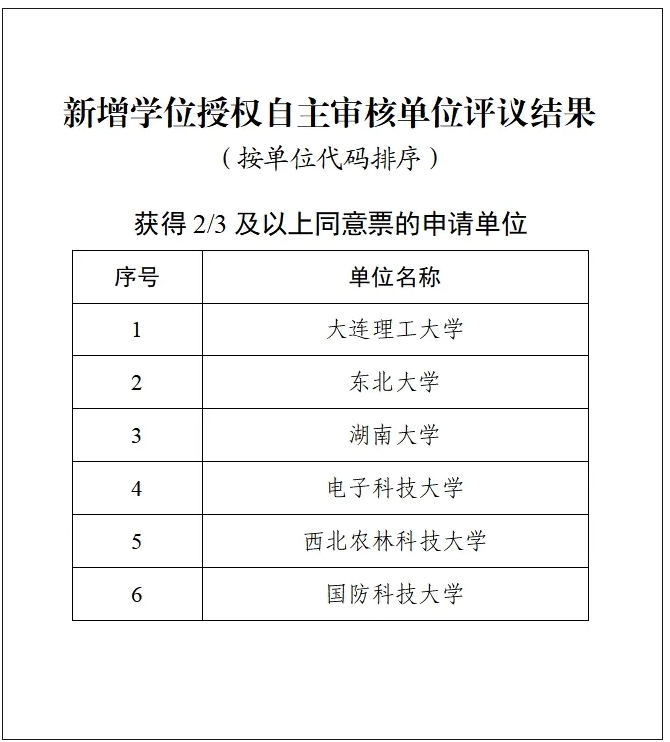 新增学位授权自主审核单位评议结果

（按单位代码排序）

获得 2/3 及以上同意票的申请单位

| 序号 | 单位名称 |
|---|---|
| 1 | 大连理工大学 |
| 2 | 东北大学 |
| 3 | 湖南大学 |
| 4 | 电子科技大学 |
| 5 | 西北农林科技大学 |
| 6 | 国防科技大学 |